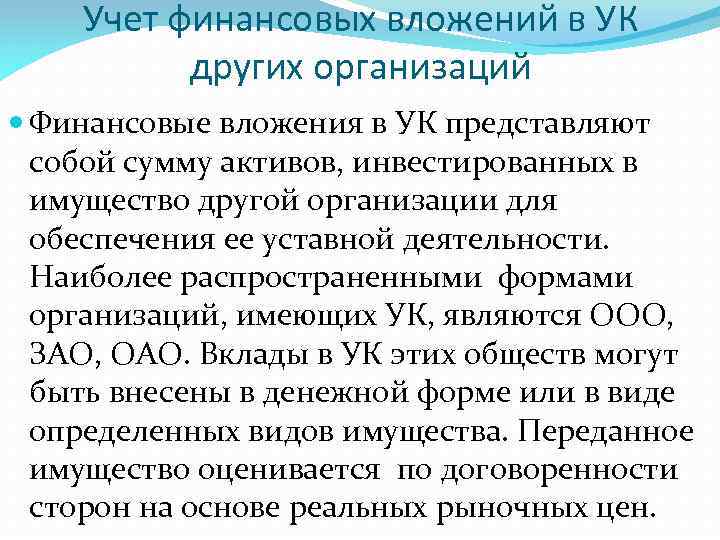 Учет финансовых вложений в УК других организаций

Финансовые вложения в УК представляют собой сумму активов, инвестированных в имущество другой организации для обеспечения ее уставной деятельности. Наиболее распространенными формами организаций, имеющих УК, являются ООО, ЗАО, ОАО. Вклады в УК этих обществ могут быть внесены в денежной форме или в виде определенных видов имущества. Переданное имущество оценивается по договоренности сторон на основе реальных рыночных цен.